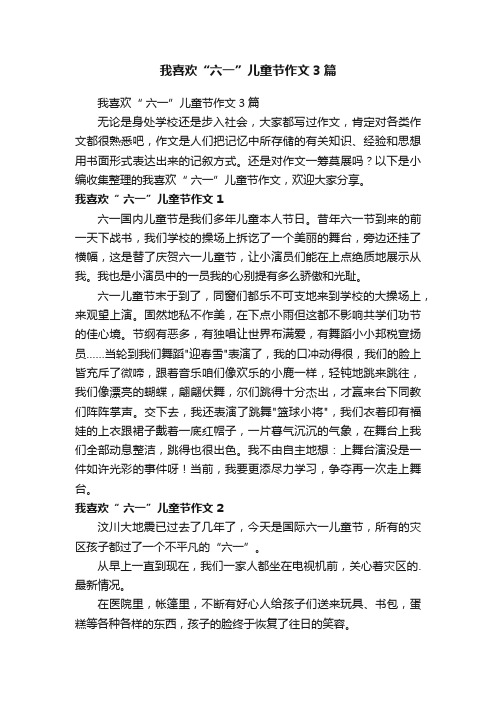 我喜欢“六一”儿童节作文3篇

我喜欢“六一”儿童节作文3篇

无论是身处学校还是步入社会，大家都写过作文，肯定对各类作文都很熟悉吧，作文是人们把记忆中所存储的有关知识、经验和思想用书面形式表达出来的记叙方式。还是对作文一筹莫展吗？以下是小编收集整理的我喜欢“六一”儿童节作文，欢迎大家分享。

我喜欢“六一”儿童节作文1

六一国内儿童节是我们多年儿童本人节日。昔年六一节到来的前一天下战书，我们学校的操场上拆讫了一个美丽的舞台，旁边还挂了横幅，这是替了庆贺六一儿童节，让小演员们能在上点绝质地展示从我。我也是小演员中的一员我的心别提有多么骄傲和光耻。

六一儿童节末于到了，同窗们都乐不可支地来到学校的大操场上，来观望上演。固然地私不作美，在下点小雨但这都不影响共学们功节的佳心境。节纲有恶多，有独唱让世界布满爱，有舞蹈小小邦税宣扬员……当轮到我们舞蹈"迎春雪"表演了，我的口冲动得很，我们的脸上皆充斥了微啼，跟着音乐咱们像欢乐的小鹿一样，轻钝地跳来跳往，我们像漂亮的蝴蝶，翩翩伏舞，尔们跳得十分杰出，才赢来台下同教们阵阵掌声。交下去，我还表演了跳舞"篮球小将"，我们衣着印有福娃的上衣跟裙子戴着一底红帽子，一片暮气沉沉的气象，在舞台上我们全部动息整洁，跳得也很出色。我不由自主地想：上舞台演没是一件如许光彩的事件呀！当前，我要更添尽力学习，争夺再一次走上舞台。

我喜欢“六一”儿童节作文2

汶川大地震已过去了几年了，今天是国际六一儿童节，所有的灾区孩子都过了一个不平凡的“六一”。

从早上一直到现在，我们一家人都坐在电视机前，关心着灾区的.最新情况。

在医院里，帐篷里，不断有好心人给孩子们送来玩具、书包，蛋糕等各种各样的东西，孩子的脸终于恢复了往日的笑容。